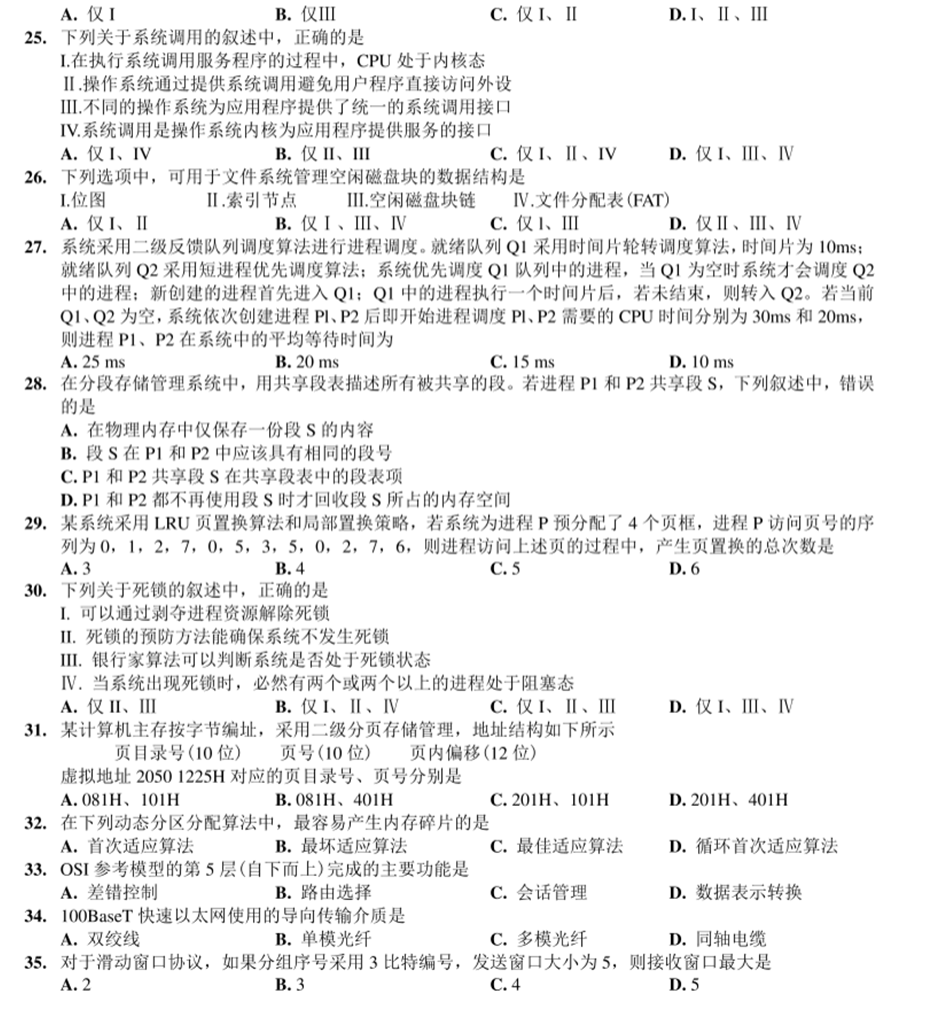 A. 仅 I　　B. 仅III　　C. 仅 I、II　　D. I、II、III

25. 下列关于系统调用的叙述中，正确的是
I.在执行系统调用服务程序的过程中，CPU 处于内核态
II.操作系统通过提供系统调用避免用户程序直接访问外设
III.不同的操作系统为应用程序提供了统一的系统调用接口
IV.系统调用是操作系统内核为应用程序提供服务的接口
A. 仅 I、IV　　B. 仅 II、III　　C. 仅 I、II、IV　　D. 仅 I、III、IV

26. 下列选项中，可用于文件系统管理空闲磁盘块的数据结构是
I.位图　　II.索引节点　　III.空闲磁盘块链　　IV.文件分配表(FAT)
A. 仅 I、II　　B. 仅 I、III、IV　　C. 仅 I、III　　D. 仅 II、III、IV

27. 系统采用二级反馈队列调度算法进行进程调度。就绪队列 Q1 采用时间片轮转调度算法，时间片为 10ms；就绪队列 Q2 采用短进程优先调度算法；系统优先调度 Q1 队列中的进程，当 Q1 为空时系统才会调度 Q2 中的进程；新创建的进程首先进入 Q1；Q1 中的进程执行一个时间片后，若未结束，则转入 Q2。若当前 Q1、Q2 为空，系统依次创建进程 Pl、P2 后即开始进程调度 Pl、P2 需要的 CPU 时间分别为 30ms 和 20ms，则进程 P1、P2 在系统中的平均等待时间为
A. 25 ms　　B. 20 ms　　C. 15 ms　　D. 10 ms

28. 在分段存储管理系统中，用共享段表描述所有被共享的段。若进程 P1 和 P2 共享段 S，下列叙述中，错误的是
A. 在物理内存中仅保存一份段 S 的内容
B. 段 S 在 P1 和 P2 中应该具有相同的段号
C. P1 和 P2 共享段 S 在共享段表中的段表项
D. P1 和 P2 都不再使用段 S 时才回收段 S 所占的内存空间

29. 某系统采用 LRU 页置换算法和局部置换策略，若系统为进程 P 预分配了 4 个页框，进程 P 访问页号的序列为 0，1，2，7，0，5，3，5，0，2，7，6，则进程访问上述页的过程中，产生页置换的总次数是
A. 3　　B. 4　　C. 5　　D. 6

30. 下列关于死锁的叙述中，正确的是
I. 可以通过剥夺进程资源解除死锁
II. 死锁的预防方法能确保系统不发生死锁
III. 银行家算法可以判断系统是否处于死锁状态
IV. 当系统出现死锁时，必然有两个或两个以上的进程处于阻塞态
A. 仅 II、III　　B. 仅 I、II、IV　　C. 仅 I、II、III　　D. 仅 I、III、IV

31. 某计算机主存按字节编址，采用二级分页存储管理，地址结构如下所示
页目录号(10 位)　　页号(10 位)　　页内偏移(12 位)
虚拟地址 2050 1225H 对应的页目录号、页号分别是
A. 081H、101H　　B. 081H、401H　　C. 201H、101H　　D. 201H、401H

32. 在下列动态分区分配算法中，最容易产生内存碎片的是
A. 首次适应算法　　B. 最坏适应算法　　C. 最佳适应算法　　D. 循环首次适应算法

33. OSI 参考模型的第 5 层(自下而上)完成的主要功能是
A. 差错控制　　B. 路由选择　　C. 会话管理　　D. 数据表示转换

34. 100BaseT 快速以太网使用的导向传输介质是
A. 双绞线　　B. 单模光纤　　C. 多模光纤　　D. 同轴电缆

35. 对于滑动窗口协议，如果分组序号采用 3 比特编号，发送窗口大小为 5，则接收窗口最大是
A. 2　　B. 3　　C. 4　　D. 5